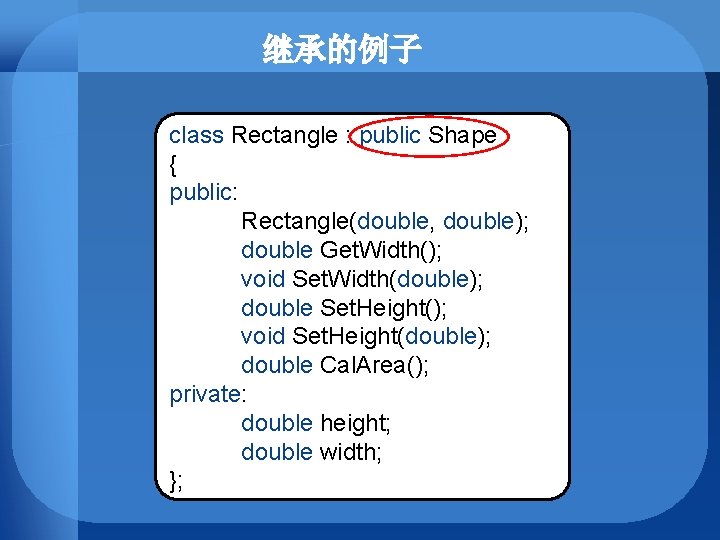 继承的例子

class Rectangle : public Shape
{
public:
Rectangle(double, double);
double GetWidth();
void SetWidth(double);
double SetHeight();
void SetHeight(double);
double CalArea();
private:
double height;
double width;
};